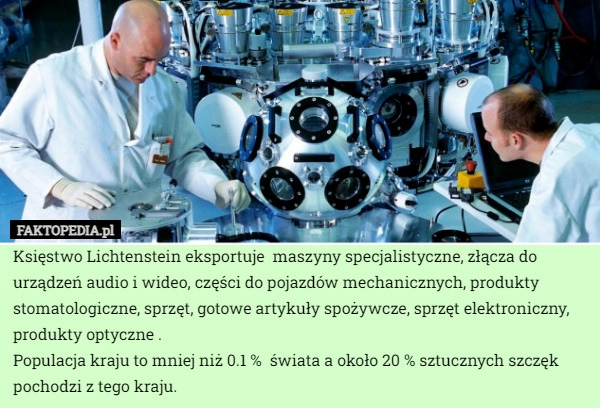 FAKTOPEDIA.pl

Księstwo Lichtenstein eksportuje maszyny specjalistyczne, złącza do urządzeń audio i wideo, części do pojazdów mechanicznych, produkty stomatologiczne, sprzęt, gotowe artykuły spożywcze, sprzęt elektroniczny, produkty optyczne .
Populacja kraju to mniej niż 0.1 % świata a około 20 % sztucznych szczęk pochodzi z tego kraju.